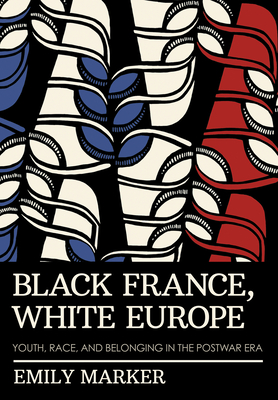 BLACK FRANCE, WHITE EUROPE

YOUTH, RACE, AND BELONGING IN THE POSTWAR ERA

EMILY MARKER